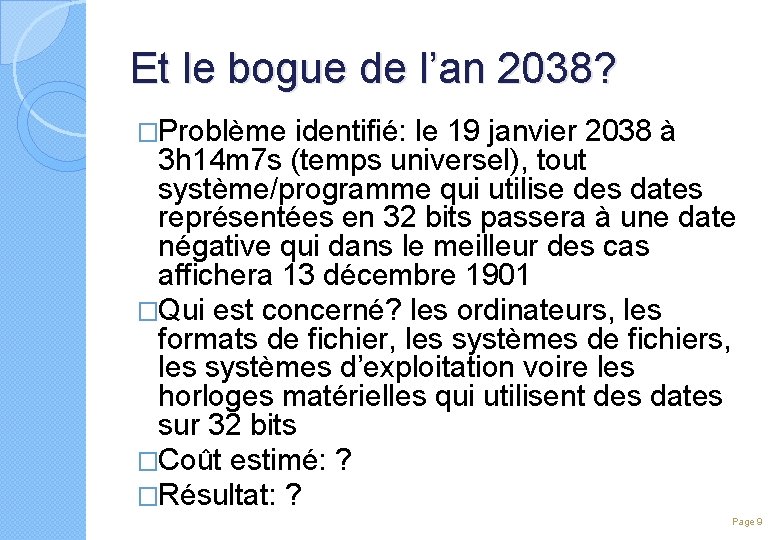 Et le bogue de l’an 2038?

□Problème identifié: le 19 janvier 2038 à 3h14m7s (temps universel), tout système/programme qui utilise des dates représentées en 32 bits passera à une date négative qui dans le meilleur des cas affichera 13 décembre 1901

□Qui est concerné? les ordinateurs, les formats de fichier, les systèmes de fichiers, les systèmes d’exploitation voire les horloges matérielles qui utilisent des dates sur 32 bits

□Coût estimé: ?

□Résultat: ?

Page 9